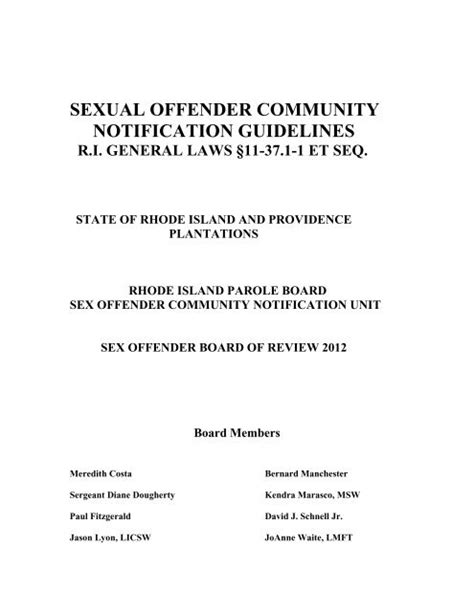 SEXUAL OFFENDER COMMUNITY NOTIFICATION GUIDELINES
R.I. GENERAL LAWS §11-37.1-1 ET SEQ.

STATE OF RHODE ISLAND AND PROVIDENCE PLANTATIONS

RHODE ISLAND PAROLE BOARD
SEX OFFENDER COMMUNITY NOTIFICATION UNIT

SEX OFFENDER BOARD OF REVIEW 2012

Board Members

Meredith Costa

Sergeant Diane Dougherty

Paul Fitzgerald

Jason Lyon, LICSW

Bernard Manchester

Kendra Marasco, MSW

David J. Schnell Jr.

JoAnne Waite, LMFT